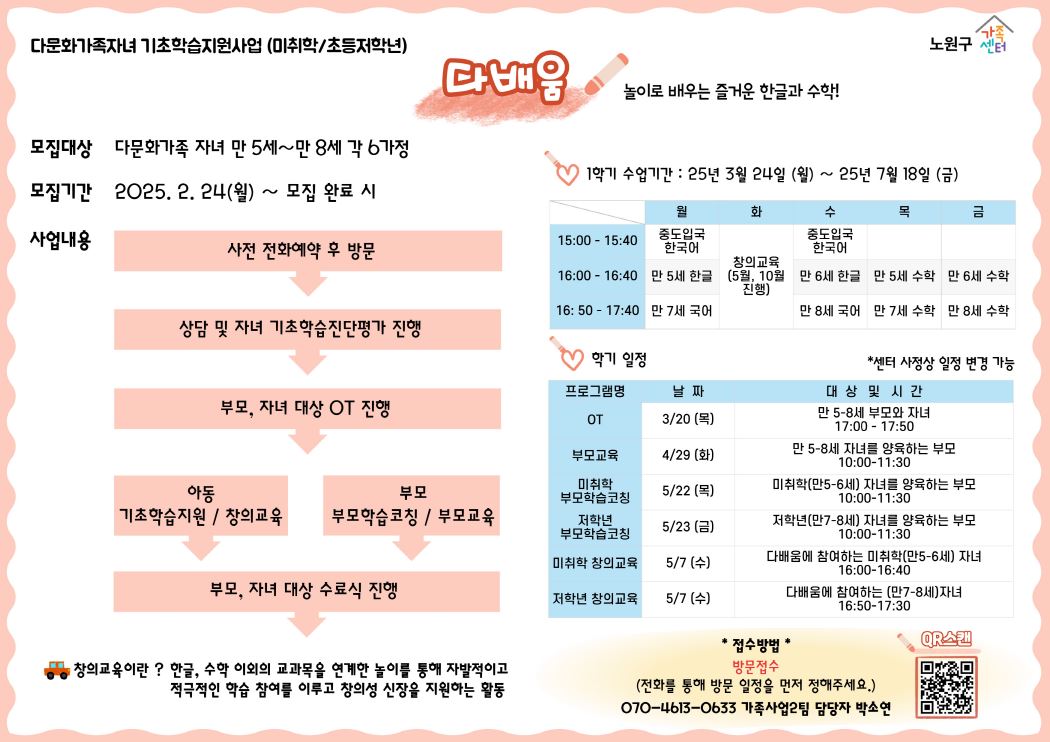 다문화가족자녀 기초학습지원사업 (미취학/초등저학년)

노원구 가족센터

다배움

놀이로 배우는 즐거운 한글과 수학!

모집대상 다문화가족 자녀 만 5세~만 8세 각 6가정

모집기간 2025. 2. 24(월) ~ 모집 완료 시

사업내용

사전 전화예약 후 방문

상담 및 자녀 기초학습진단평가 진행

부모, 자녀 대상 OT 진행

아동
기초학습지원 / 창의교육

부모
부모학습코칭 / 부모교육

부모, 자녀 대상 수료식 진행

창의교육이란 ? 한글, 수학 이외의 교과목을 연계한 놀이를 통해 자발적이고 적극적인 학습 참여를 이루고 창의성 신장을 지원하는 활동

1학기 수업기간 : 25년 3월 24일 (월) ~ 25년 7월 18일 (금)

| | 월 | 화 | 수 | 목 | 금 |
|---|---|---|---|---|---|
| 15:00 - 15:40 | 중도입국 한국어 | 창의교육 (5월, 10월 진행) | 중도입국 한국어 | | |
| 16:00 - 16:40 | 만 5세 한글 | | 만 6세 한글 | 만 5세 수학 | 만 6세 수학 |
| 16: 50 - 17:40 | 만 7세 국어 | | 만 8세 국어 | 만 7세 수학 | 만 8세 수학 |

학기 일정

*센터 사정상 일정 변경 가능

| 프로그램명 | 날 짜 | 대 상 및 시 간 |
|---|---|---|
| OT | 3/20 (목) | 만 5-8세 부모와 자녀 17:00 - 17:50 |
| 부모교육 | 4/29 (화) | 만 5-8세 자녀를 양육하는 부모 10:00-11:30 |
| 미취학 부모학습코칭 | 5/22 (목) | 미취학(만5-6세) 자녀를 양육하는 부모 10:00-11:30 |
| 저학년 부모학습코칭 | 5/23 (금) | 저학년(만7-8세) 자녀를 양육하는 부모 10:00-11:30 |
| 미취학 창의교육 | 5/7 (수) | 다배움에 참여하는 미취학(만5-6세) 자녀 16:00-16:40 |
| 저학년 창의교육 | 5/7 (수) | 다배움에 참여하는 (만7-8세)자녀 16:50-17:30 |

* 접수방법 *
방문접수
(전화를 통해 방문 일정을 먼저 정해주세요.)
070-4613-0633 가족사업2팀 담당자 박소연

QR스캔